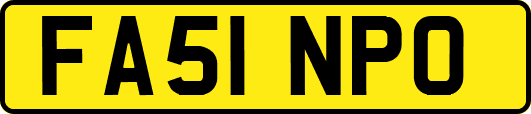 FA51 NPO